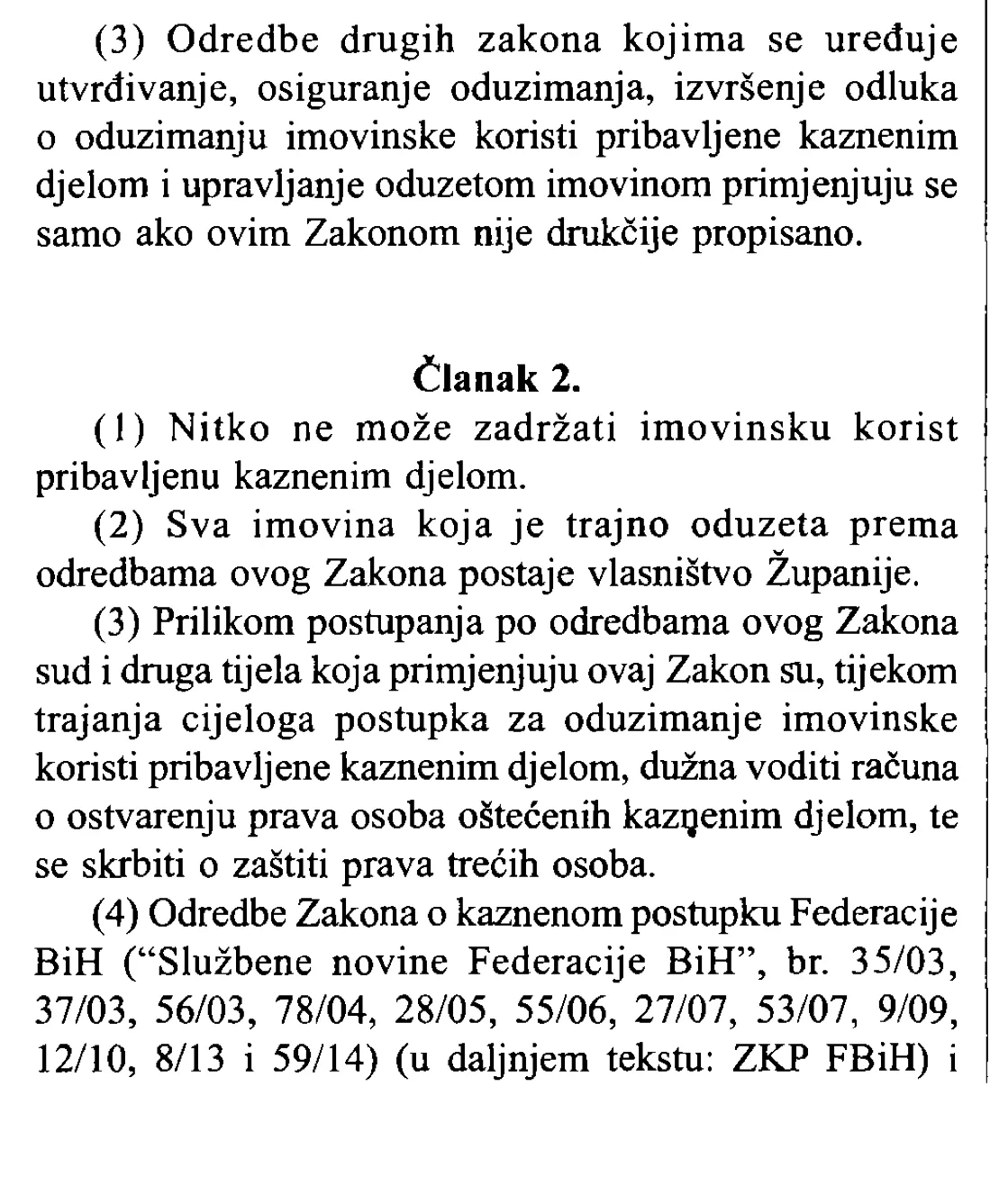 (3) Odredbe drugih zakona kojima se uređuje utvrđivanje, osiguranje oduzimanja, izvršenje odluka o oduzimanju imovinske koristi pribavljene kaznenim djelom i upravljanje oduzetom imovinom primjenjuju se samo ako ovim Zakonom nije drukčije propisano.

Članak 2.

(1) Nitko ne može zadržati imovinsku korist pribavljenu kaznenim djelom.

(2) Sva imovina koja je trajno oduzeta prema odredbama ovog Zakona postaje vlasništvo Županije.

(3) Prilikom postupanja po odredbama ovog Zakona sud i druga tijela koja primjenjuju ovaj Zakon su, tijekom trajanja cijeloga postupka za oduzimanje imovinske koristi pribavljene kaznenim djelom, dužna voditi računa o ostvarenju prava osoba oštećenih kaznenim djelom, te se skrbiti o zaštiti prava trećih osoba.

(4) Odredbe Zakona o kaznenom postupku Federacije BiH ("Službene novine Federacije BiH", br. 35/03, 37/03, 56/03, 78/04, 28/05, 55/06, 27/07, 53/07, 9/09, 12/10, 8/13 i 59/14) (u daljnjem tekstu: ZKP FBiH) i